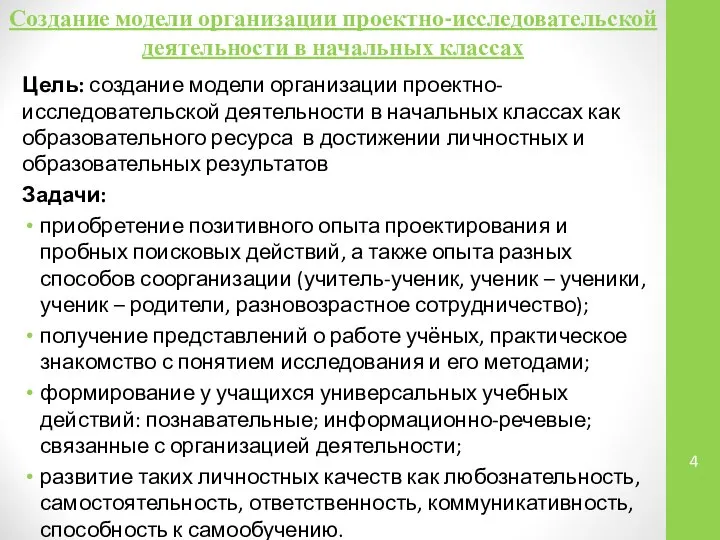 Создание модели организации проектно-исследовательской деятельности в начальных классах

Цель: создание модели организации проектно-исследовательской деятельности в начальных классах как образовательного ресурса в достижении личностных и образовательных результатов

Задачи:

• приобретение позитивного опыта проектирования и пробных поисковых действий, а также опыта разных способов соорганизации (учитель-ученик, ученик – ученики, ученик – родители, разновозрастное сотрудничество);
• получение представлений о работе учёных, практическое знакомство с понятием исследования и его методами;
• формирование у учащихся универсальных учебных действий: познавательные; информационно-речевые; связанные с организацией деятельности;
• развитие таких личностных качеств как любознательность, самостоятельность, ответственность, коммуникативность, способность к самообучению.

4